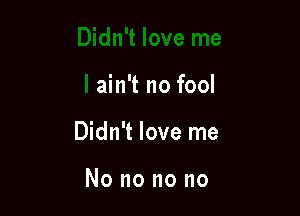 Didn't love me

I ain't no fool

Didn't love me

No no no no